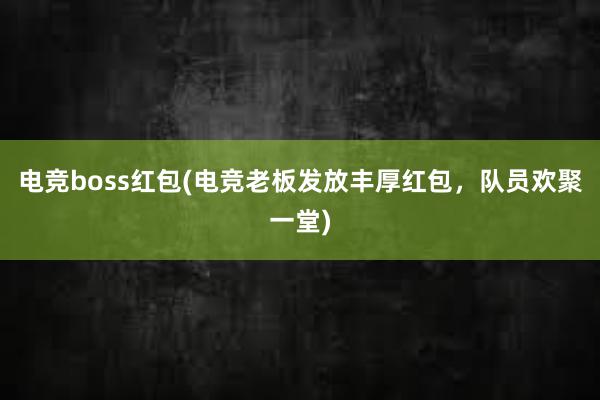 电竞boss红包(电竞老板发放丰厚红包，队员欢聚一堂)